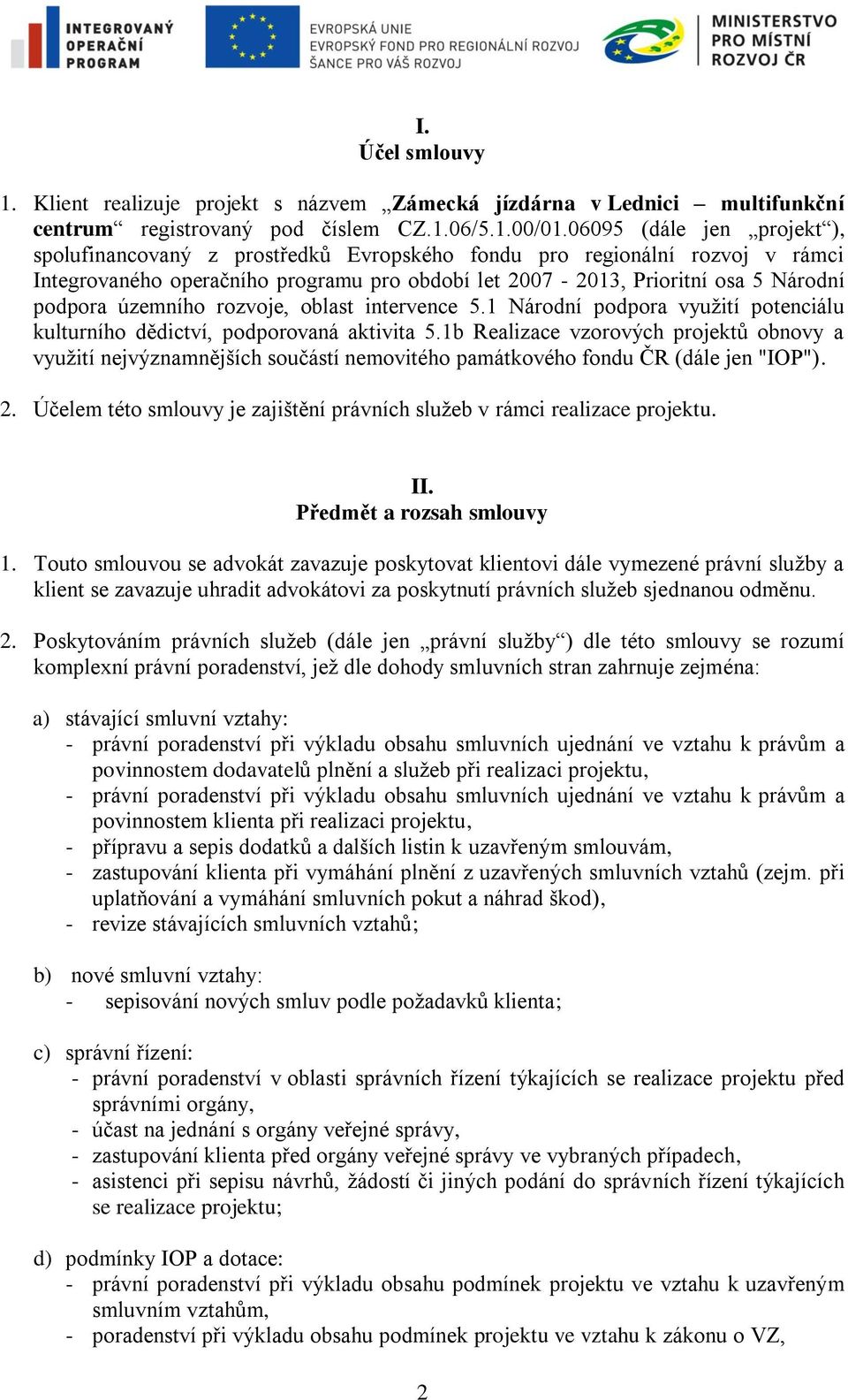 INTEGROVANÝ OPERAČNÍ PROGRAM

EVROPSKÁ UNIE
EVROPSKÝ FOND PRO REGIONÁLNÍ ROZVOJ
ŠANCE PRO VÁŠ ROZVOJ

MINISTERSTVO PRO MÍSTNÍ ROZVOJ ČR

I.
Účel smlouvy

1. Klient realizuje projekt s názvem „Zámecká jízdárna v Lednici – multifunkční centrum“ registrovaný pod číslem CZ.1.06/5.1.00/01.06095 (dále jen „projekt“), spolufinancovaný z prostředků Evropského fondu pro regionální rozvoj v rámci Integrovaného operačního programu pro období let 2007 - 2013, Prioritní osa 5 Národní podpora územního rozvoje, oblast intervence 5.1 Národní podpora využití potenciálu kulturního dědictví, podporovaná aktivita 5.1b Realizace vzorových projektů obnovy a využití nejvýznamnějších součástí nemovitého památkového fondu ČR (dále jen "IOP").

2. Účelem této smlouvy je zajištění právních služeb v rámci realizace projektu.

II.
Předmět a rozsah smlouvy

1. Touto smlouvou se advokát zavazuje poskytovat klientovi dále vymezené právní služby a klient se zavazuje uhradit advokátovi za poskytnutí právních služeb sjednanou odměnu.

2. Poskytováním právních služeb (dále jen „právní služby“) dle této smlouvy se rozumí komplexní právní poradenství, jež dle dohody smluvních stran zahrnuje zejména:

a) stávající smluvní vztahy:
- právní poradenství při výkladu obsahu smluvních ujednání ve vztahu k právům a povinnostem dodavatelů plnění a služeb při realizaci projektu,
- právní poradenství při výkladu obsahu smluvních ujednání ve vztahu k právům a povinnostem klienta při realizaci projektu,
- přípravu a sepis dodatků a dalších listin k uzavřeným smlouvám,
- zastupování klienta při vymáhání plnění z uzavřených smluvních vztahů (zejm. při uplatňování a vymáhání smluvních pokut a náhrad škod),
- revize stávajících smluvních vztahů;

b) nové smluvní vztahy:
- sepisování nových smluv podle požadavků klienta;

c) správní řízení:
- právní poradenství v oblasti správních řízení týkajících se realizace projektu před správními orgány,
- účast na jednání s orgány veřejné správy,
- zastupování klienta před orgány veřejné správy ve vybraných případech,
- asistenci při sepisu návrhů, žádostí či jiných podání do správních řízení týkajících se realizace projektu;

d) podmínky IOP a dotace:
- právní poradenství při výkladu obsahu podmínek projektu ve vztahu k uzavřeným smluvním vztahům,
- poradenství při výkladu obsahu podmínek projektu ve vztahu k zákonu o VZ,

2